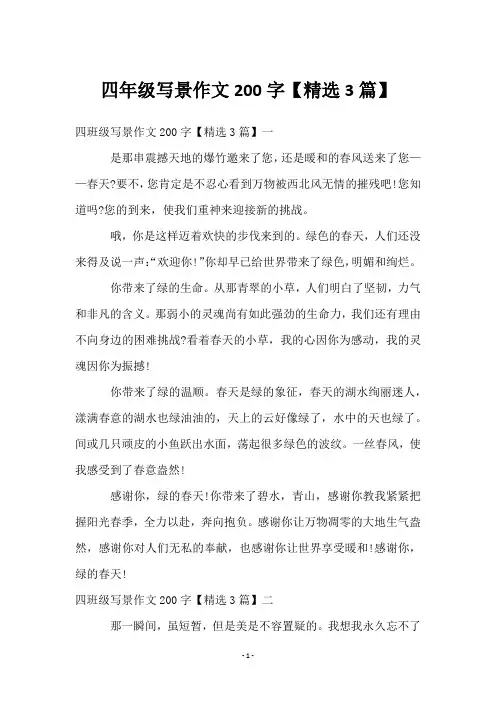 四年级写景作文 200 字【精选 3 篇】

四班级写景作文 200 字【精选 3 篇】一

是那串震撼天地的爆竹邀来了您，还是暖和的春风送来了您——春天?要不，您肯定是不忍心看到万物被西北风无情的摧残吧!您知道吗?您的到来，使我们重神来迎接新的挑战。

哦，你是这样迈着欢快的步伐来到的。绿色的春天，人们还没来得及说一声:“欢迎你!”你却早已给世界带来了绿色，明媚和绚烂。

你带来了绿的生命。从那青翠的小草，人们明白了坚韧，力气和非凡的含义。那弱小的灵魂尚有如此强劲的生命力，我们还有理由不向身边的困难挑战?看着春天的小草，我的心因你为感动，我的灵魂因你为振撼!

你带来了绿的温顺。春天是绿的象征，春天的湖水绚丽迷人，漾满春意的湖水也绿油油的，天上的云好像绿了，水中的天也绿了。间或几只顽皮的小鱼跃出水面，荡起很多绿色的波纹。一丝春风，使我感受到了春意盎然!

感谢你，绿的春天!你带来了碧水，青山，感谢你教我紧紧把握阳光春季，全力以赴，奔向抱负。感谢你让万物凋零的大地生气盎然，感谢你对人们无私的奉献，也感谢你让世界享受暖和!感谢你，绿的春天!

四班级写景作文 200 字【精选 3 篇】二

那一瞬间，虽短暂，但是美是不容置疑的。我想我永久忘不了

- 1 -